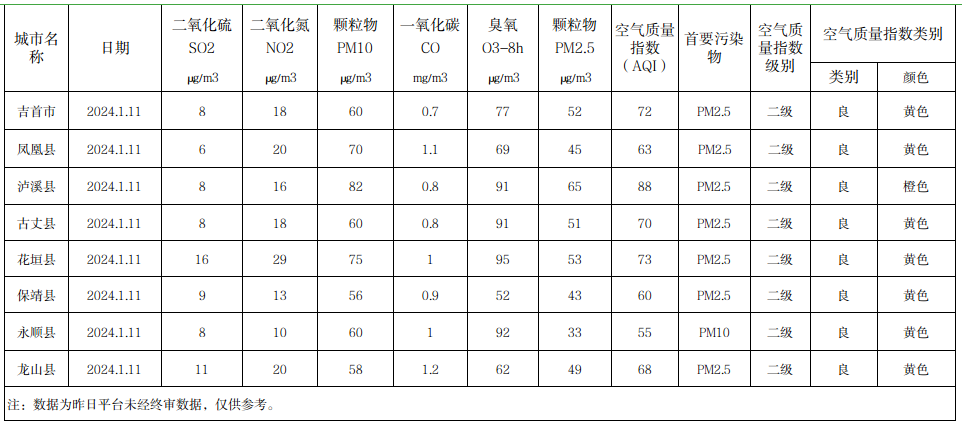 | 城市名称 | 日期 | 二氧化硫 SO2 μg/m3 | 二氧化氮 NO2 μg/m3 | 颗粒物 PM10 μg/m3 | 一氧化碳 CO mg/m3 | 臭氧 O3-8h μg/m3 | 颗粒物 PM2.5 μg/m3 | 空气质量指数（AQI） | 首要污染物 | 空气质量指数级别 | 空气质量指数类别 类别 | 空气质量指数类别 颜色 |
|---|---|---|---|---|---|---|---|---|---|---|---|---|
| 吉首市 | 2024.1.11 | 8 | 18 | 60 | 0.7 | 77 | 52 | 72 | PM2.5 | 二级 | 良 | 黄色 |
| 凤凰县 | 2024.1.11 | 6 | 20 | 70 | 1.1 | 69 | 45 | 63 | PM2.5 | 二级 | 良 | 黄色 |
| 泸溪县 | 2024.1.11 | 8 | 16 | 82 | 0.8 | 91 | 65 | 88 | PM2.5 | 二级 | 良 | 橙色 |
| 古丈县 | 2024.1.11 | 8 | 18 | 60 | 0.8 | 91 | 51 | 70 | PM2.5 | 二级 | 良 | 黄色 |
| 花垣县 | 2024.1.11 | 16 | 29 | 75 | 1 | 95 | 53 | 73 | PM2.5 | 二级 | 良 | 黄色 |
| 保靖县 | 2024.1.11 | 9 | 13 | 56 | 0.9 | 52 | 43 | 60 | PM2.5 | 二级 | 良 | 黄色 |
| 永顺县 | 2024.1.11 | 8 | 10 | 60 | 1 | 92 | 33 | 55 | PM10 | 二级 | 良 | 黄色 |
| 龙山县 | 2024.1.11 | 11 | 20 | 58 | 1.2 | 62 | 49 | 68 | PM2.5 | 二级 | 良 | 黄色 |

注：数据为昨日平台未经终审数据，仅供参考。